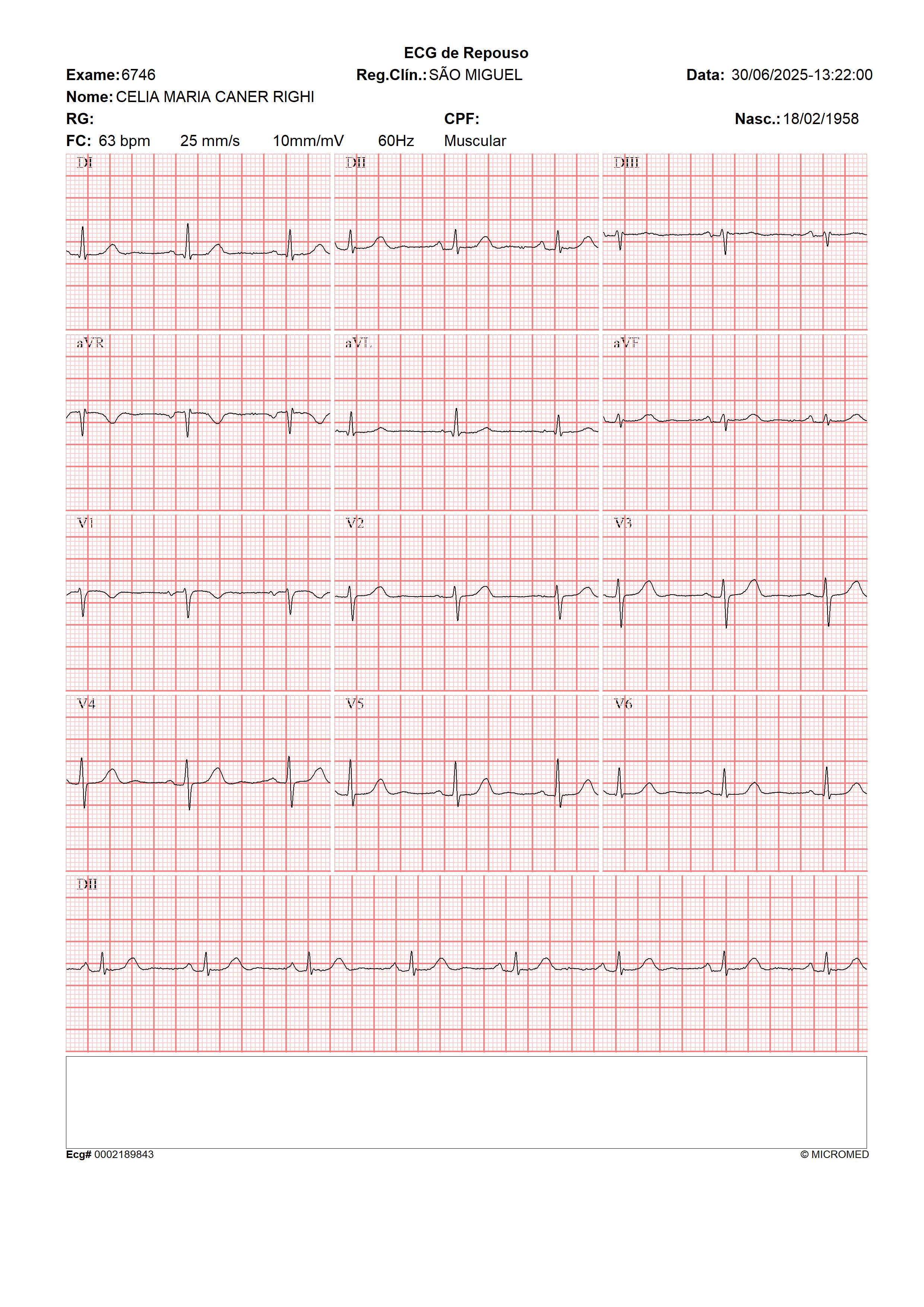 ECG de Repouso

Exame: 6746 Reg.Clín.: SÃO MIGUEL Data: 30/06/2025-13:22:00

Nome: CELIA MARIA CANER RIGHI

RG: CPF: Nasc.: 18/02/1958

FC: 63 bpm 25 mm/s 10mm/mV 60Hz Muscular

DI

DII

DIII

aVR

aVL

aVF

V1

V2

V3

V4

V5

V6

DII

Ecg# 0002189843

© MICROMED